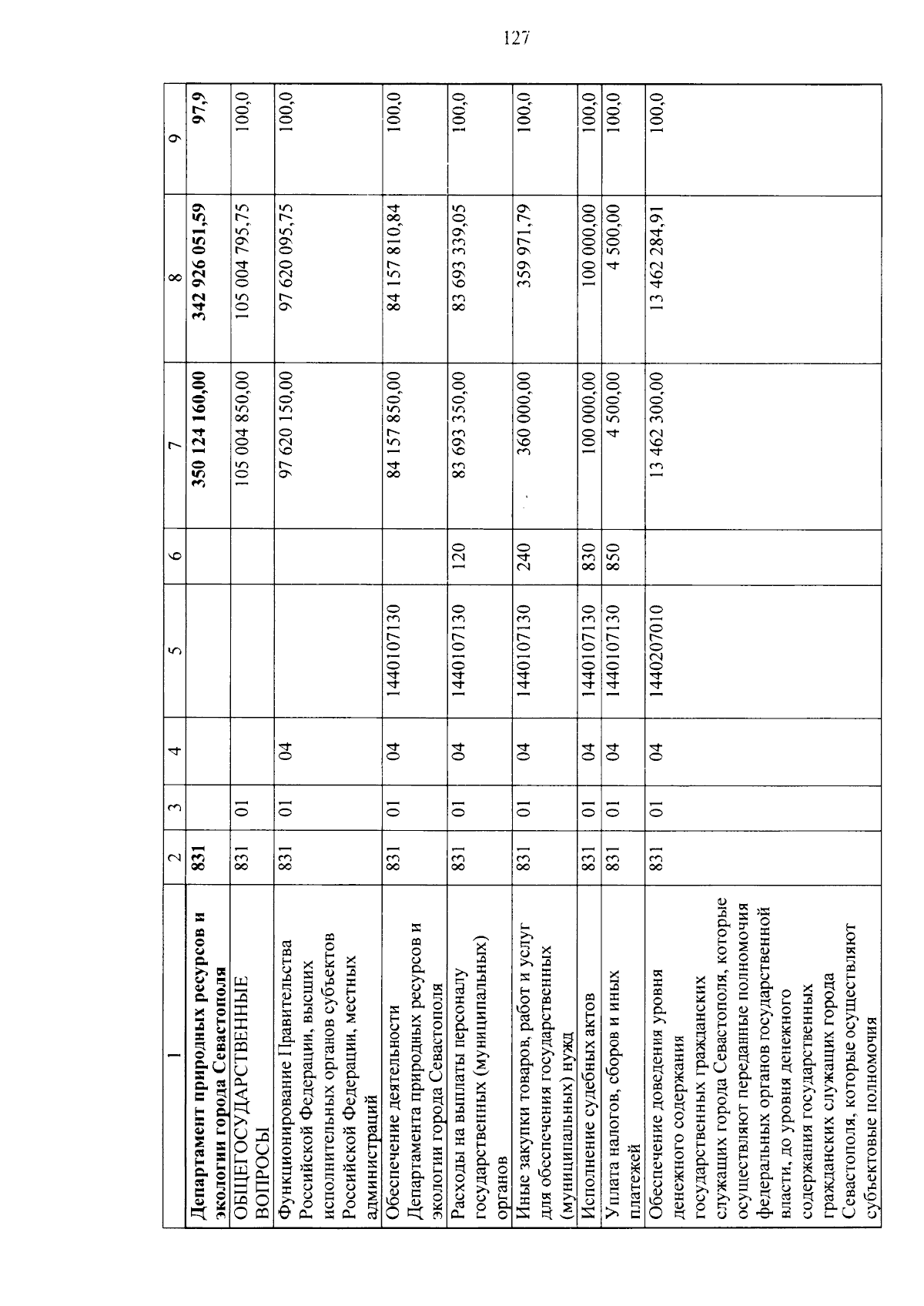 127

| 1 | 2 | 3 | 4 | 5 | 6 | 7 | 8 | 9 |
|---|---|---|---|---|---|---|---|---|
| **Департамент природных ресурсов и экологии города Севастополя** | **831** | | | | | **350 124 160,00** | **342 926 051,59** | **97,9** |
| ОБЩЕГОСУДАРСТВЕННЫЕ ВОПРОСЫ | 831 | 01 | | | | 105 004 850,00 | 105 004 795,75 | 100,0 |
| Функционирование Правительства Российской Федерации, высших исполнительных органов субъектов Российской Федерации, местных администраций | 831 | 01 | 04 | | | 97 620 150,00 | 97 620 095,75 | 100,0 |
| Обеспечение деятельности Департамента природных ресурсов и экологии города Севастополя | 831 | 01 | 04 | 1440107130 | | 84 157 850,00 | 84 157 810,84 | 100,0 |
| Расходы на выплаты персоналу государственных (муниципальных) органов | 831 | 01 | 04 | 1440107130 | 120 | 83 693 350,00 | 83 693 339,05 | 100,0 |
| Иные закупки товаров, работ и услуг для обеспечения государственных (муниципальных) нужд | 831 | 01 | 04 | 1440107130 | 240 | 360 000,00 | 359 971,79 | 100,0 |
| Исполнение судебных актов | 831 | 01 | 04 | 1440107130 | 830 | 100 000,00 | 100 000,00 | 100,0 |
| Уплата налогов, сборов и иных платежей | 831 | 01 | 04 | 1440107130 | 850 | 4 500,00 | 4 500,00 | 100,0 |
| Обеспечение доведения уровня денежного содержания государственных гражданских служащих города Севастополя, которые осуществляют переданные полномочия федеральных органов государственной власти, до уровня денежного содержания государственных гражданских служащих города Севастополя, которые осуществляют субъектовые полномочия | 831 | 01 | 04 | 1440207010 | | 13 462 300,00 | 13 462 284,91 | 100,0 |